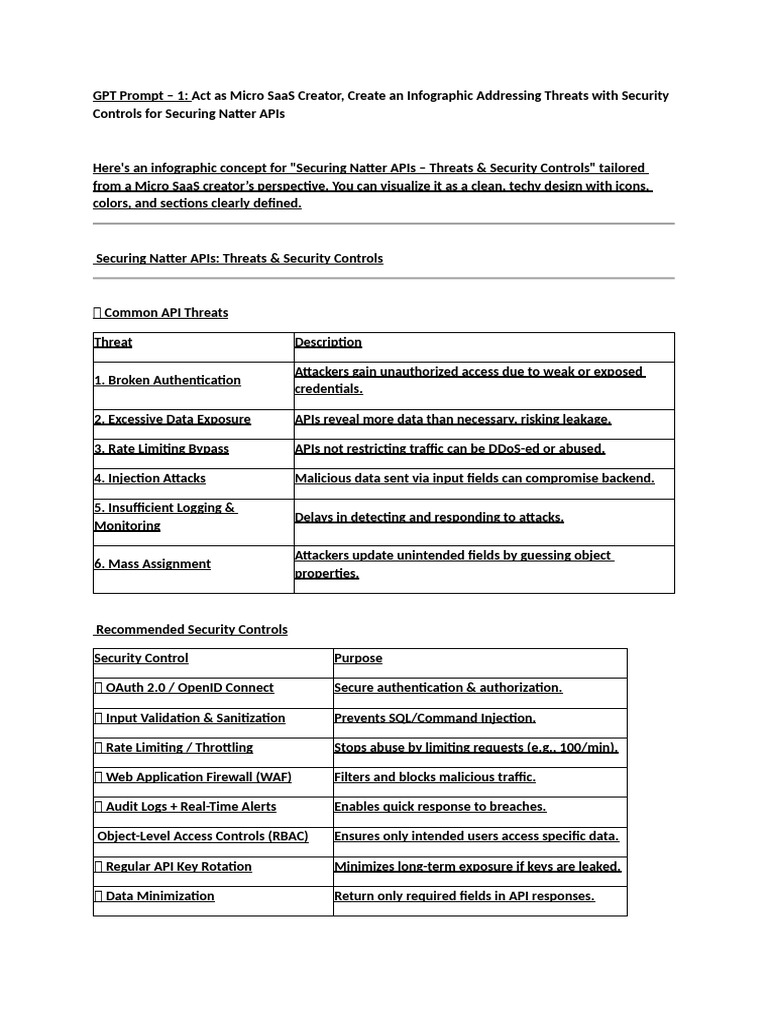 GPT Prompt – 1: Act as Micro SaaS Creator, Create an Infographic Addressing Threats with Security Controls for Securing Natter APIs

Here's an infographic concept for "Securing Natter APIs – Threats & Security Controls" tailored from a Micro SaaS creator's perspective. You can visualize it as a clean, techy design with icons, colors, and sections clearly defined.

Securing Natter APIs: Threats & Security Controls

 Common API Threats

| Threat | Description |
|---|---|
| 1. Broken Authentication | Attackers gain unauthorized access due to weak or exposed credentials. |
| 2. Excessive Data Exposure | APIs reveal more data than necessary, risking leakage. |
| 3. Rate Limiting Bypass | APIs not restricting traffic can be DDoS-ed or abused. |
| 4. Injection Attacks | Malicious data sent via input fields can compromise backend. |
| 5. Insufficient Logging & Monitoring | Delays in detecting and responding to attacks. |
| 6. Mass Assignment | Attackers update unintended fields by guessing object properties. |

Recommended Security Controls

| Security Control | Purpose |
|---|---|
|  OAuth 2.0 / OpenID Connect | Secure authentication & authorization. |
|  Input Validation & Sanitization | Prevents SQL/Command Injection. |
|  Rate Limiting / Throttling | Stops abuse by limiting requests (e.g., 100/min). |
|  Web Application Firewall (WAF) | Filters and blocks malicious traffic. |
|  Audit Logs + Real-Time Alerts | Enables quick response to breaches. |
| Object-Level Access Controls (RBAC) | Ensures only intended users access specific data. |
|  Regular API Key Rotation | Minimizes long-term exposure if keys are leaked. |
|  Data Minimization | Return only required fields in API responses. |